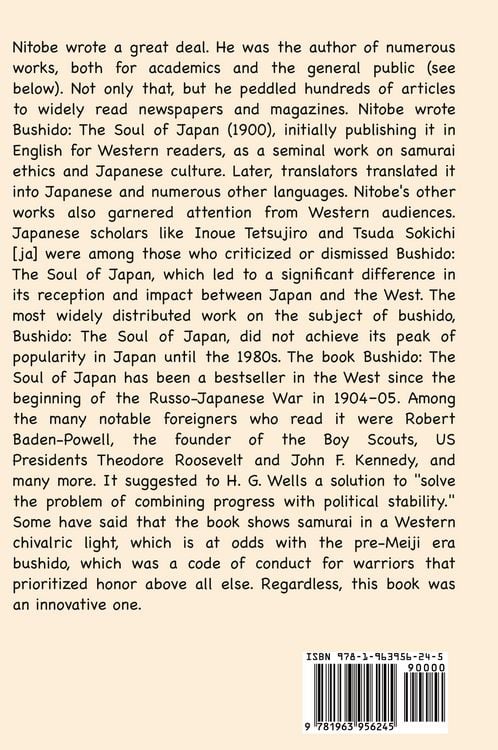 Nitobe wrote a great deal. He was the author of numerous works, both for academics and the general public (see below). Not only that, but he peddled hundreds of articles to widely read newspapers and magazines. Nitobe wrote Bushido: The Soul of Japan (1900), initially publishing it in English for Western readers, as a seminal work on samurai ethics and Japanese culture. Later, translators translated it into Japanese and numerous other languages. Nitobe's other works also garnered attention from Western audiences. Japanese scholars like Inoue Tetsujiro and Tsuda Sokichi [ja] were among those who criticized or dismissed Bushido: The Soul of Japan, which led to a significant difference in its reception and impact between Japan and the West. The most widely distributed work on the subject of bushido, Bushido: The Soul of Japan, did not achieve its peak of popularity in Japan until the 1980s. The book Bushido: The Soul of Japan has been a bestseller in the West since the beginning of the Russo-Japanese War in 1904-05. Among the many notable foreigners who read it were Robert Baden-Powell, the founder of the Boy Scouts, US Presidents Theodore Roosevelt and John F. Kennedy, and many more. It suggested to H. G. Wells a solution to "solve the problem of combining progress with political stability." Some have said that the book shows samurai in a Western chivalric light, which is at odds with the pre-Meiji era bushido, which was a code of conduct for warriors that prioritized honor above all else. Regardless, this book was an innovative one.

ISBN 978-1-963956-24-5
90000
9 781963 956245